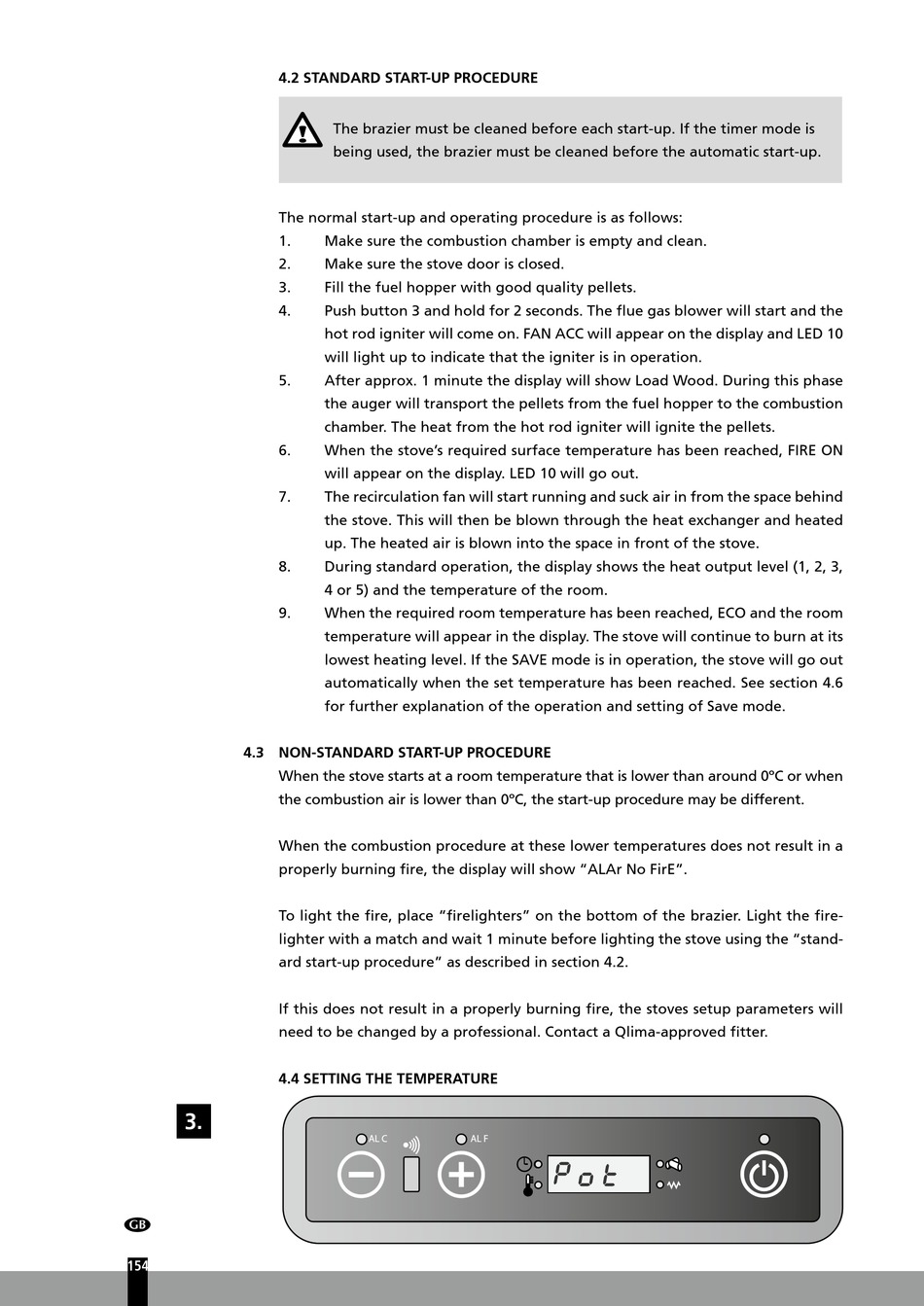 4.2 STANDARD START-UP PROCEDURE

The brazier must be cleaned before each start-up. If the timer mode is being used, the brazier must be cleaned before the automatic start-up.

The normal start-up and operating procedure is as follows:
1. Make sure the combustion chamber is empty and clean.
2. Make sure the stove door is closed.
3. Fill the fuel hopper with good quality pellets.
4. Push button 3 and hold for 2 seconds. The flue gas blower will start and the hot rod igniter will come on. FAN ACC will appear on the display and LED 10 will light up to indicate that the igniter is in operation.
5. After approx. 1 minute the display will show Load Wood. During this phase the auger will transport the pellets from the fuel hopper to the combustion chamber. The heat from the hot rod igniter will ignite the pellets.
6. When the stove's required surface temperature has been reached, FIRE ON will appear on the display. LED 10 will go out.
7. The recirculation fan will start running and suck air in from the space behind the stove. This will then be blown through the heat exchanger and heated up. The heated air is blown into the space in front of the stove.
8. During standard operation, the display shows the heat output level (1, 2, 3, 4 or 5) and the temperature of the room.
9. When the required room temperature has been reached, ECO and the room temperature will appear in the display. The stove will continue to burn at its lowest heating level. If the SAVE mode is in operation, the stove will go out automatically when the set temperature has been reached. See section 4.6 for further explanation of the operation and setting of Save mode.

4.3 NON-STANDARD START-UP PROCEDURE
When the stove starts at a room temperature that is lower than around 0ºC or when the combustion air is lower than 0ºC, the start-up procedure may be different.

When the combustion procedure at these lower temperatures does not result in a properly burning fire, the display will show "ALAr No FirE".

To light the fire, place "firelighters" on the bottom of the brazier. Light the firelighter with a match and wait 1 minute before lighting the stove using the "standard start-up procedure" as described in section 4.2.

If this does not result in a properly burning fire, the stoves setup parameters will need to be changed by a professional. Contact a Qlima-approved fitter.

4.4 SETTING THE TEMPERATURE

3.

AL C
AL F
Pot

GB
154